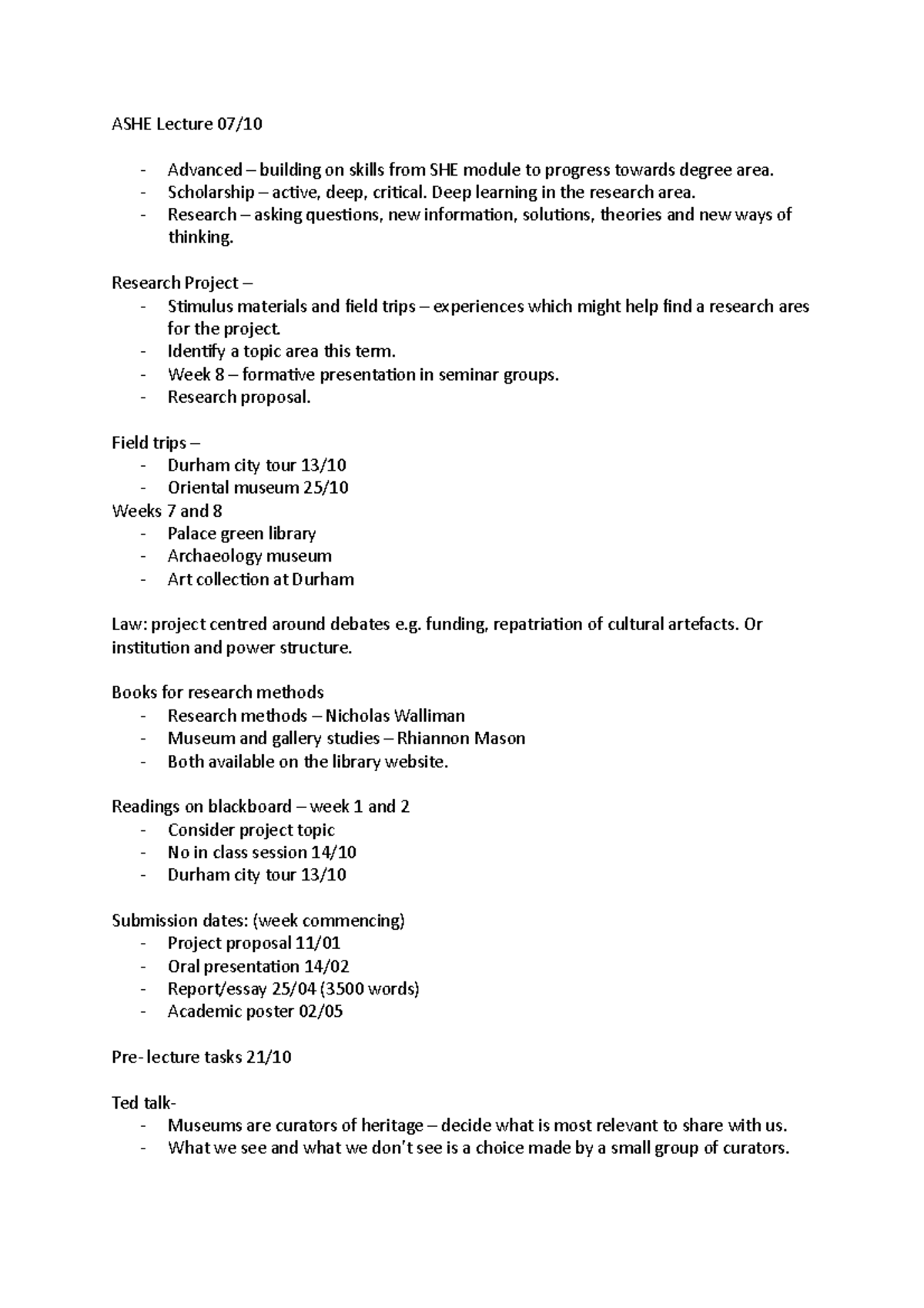 ASHE Lecture 07/10

- Advanced – building on skills from SHE module to progress towards degree area.
- Scholarship – active, deep, critical. Deep learning in the research area.
- Research – asking questions, new information, solutions, theories and new ways of thinking.

Research Project –
- Stimulus materials and field trips – experiences which might help find a research ares for the project.
- Identify a topic area this term.
- Week 8 – formative presentation in seminar groups.
- Research proposal.

Field trips –
- Durham city tour 13/10
- Oriental museum 25/10

Weeks 7 and 8
- Palace green library
- Archaeology museum
- Art collection at Durham

Law: project centred around debates e.g. funding, repatriation of cultural artefacts. Or institution and power structure.

Books for research methods
- Research methods – Nicholas Walliman
- Museum and gallery studies – Rhiannon Mason
- Both available on the library website.

Readings on blackboard – week 1 and 2
- Consider project topic
- No in class session 14/10
- Durham city tour 13/10

Submission dates: (week commencing)
- Project proposal 11/01
- Oral presentation 14/02
- Report/essay 25/04 (3500 words)
- Academic poster 02/05

Pre- lecture tasks 21/10

Ted talk-
- Museums are curators of heritage – decide what is most relevant to share with us.
- What we see and what we don't see is a choice made by a small group of curators.